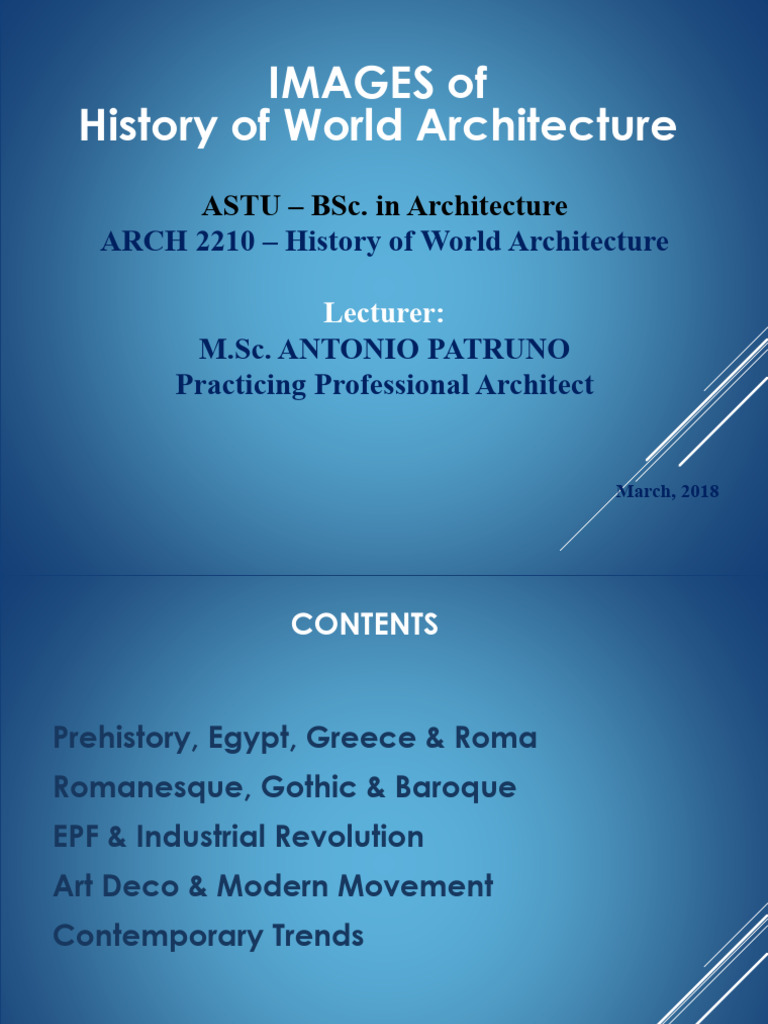 IMAGES of
History of World Architecture

ASTU – BSc. in Architecture
ARCH 2210 – History of World Architecture

Lecturer:
M.Sc. ANTONIO PATRUNO
Practicing Professional Architect

March, 2018

CONTENTS

Prehistory, Egypt, Greece & Roma
Romanesque, Gothic & Baroque
EPF & Industrial Revolution
Art Deco & Modern Movement
Contemporary Trends